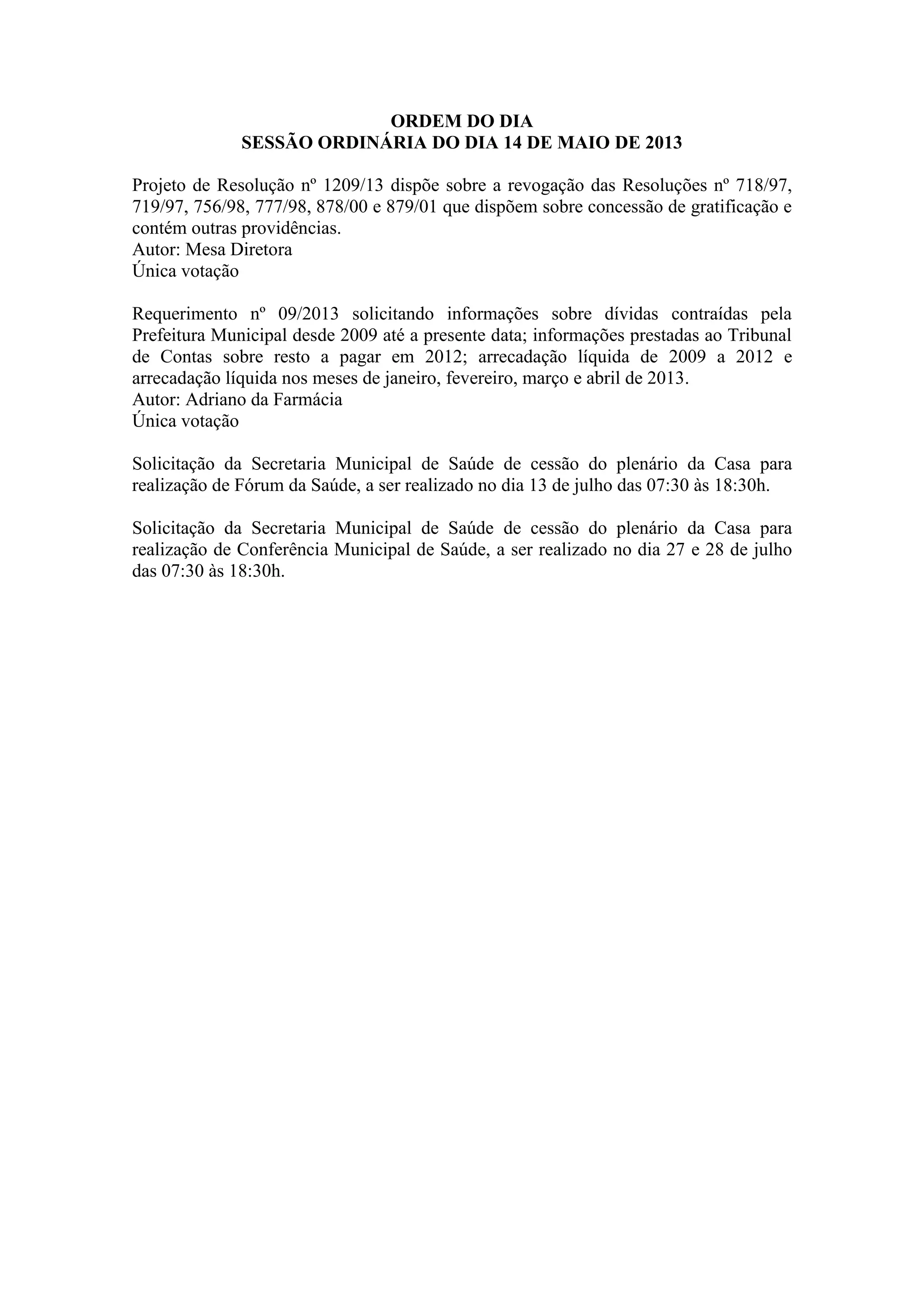 ORDEM DO DIA
SESSÃO ORDINÁRIA DO DIA 14 DE MAIO DE 2013

Projeto de Resolução nº 1209/13 dispõe sobre a revogação das Resoluções nº 718/97, 719/97, 756/98, 777/98, 878/00 e 879/01 que dispõem sobre concessão de gratificação e contém outras providências.
Autor: Mesa Diretora
Única votação

Requerimento nº 09/2013 solicitando informações sobre dívidas contraídas pela Prefeitura Municipal desde 2009 até a presente data; informações prestadas ao Tribunal de Contas sobre resto a pagar em 2012; arrecadação líquida de 2009 a 2012 e arrecadação líquida nos meses de janeiro, fevereiro, março e abril de 2013.
Autor: Adriano da Farmácia
Única votação

Solicitação da Secretaria Municipal de Saúde de cessão do plenário da Casa para realização de Fórum da Saúde, a ser realizado no dia 13 de julho das 07:30 às 18:30h.

Solicitação da Secretaria Municipal de Saúde de cessão do plenário da Casa para realização de Conferência Municipal de Saúde, a ser realizado no dia 27 e 28 de julho das 07:30 às 18:30h.